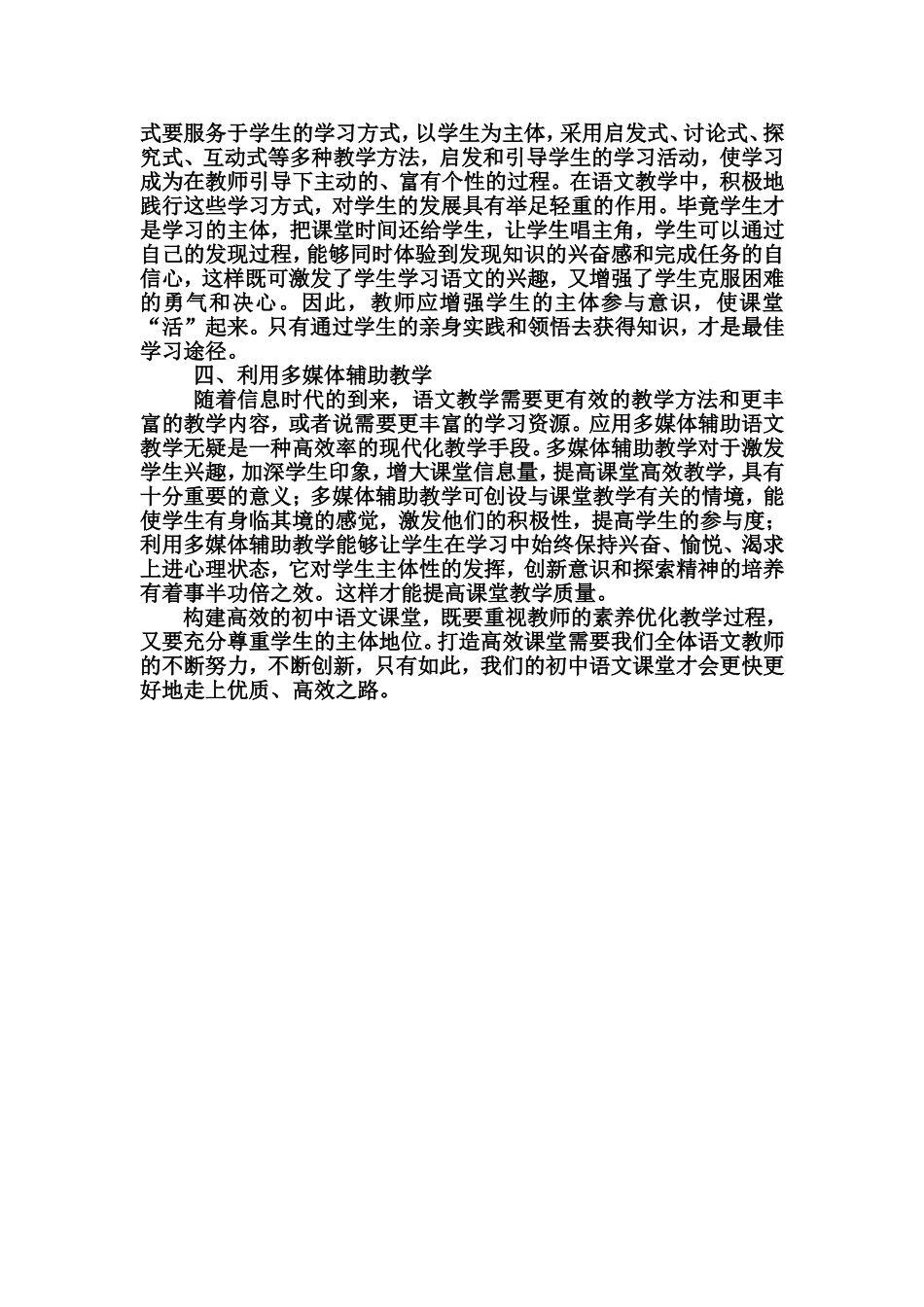 式要服务于学生的学习方式，以学生为主体，采用启发式、讨论式、探究式、互动式等多种教学方法，启发和引导学生的学习活动，使学习成为在教师引导下主动的、富有个性的过程。在语文教学中，积极地践行这些学习方式，对学生的发展具有举足轻重的作用。毕竟学生才是学习的主体，把课堂时间还给学生，让学生唱主角，学生可以通过自己的发现过程，能够同时体验到发现知识的兴奋感和完成任务的自信心，这样既可激发了学生学习语文的兴趣，又增强了学生克服困难的勇气和决心。因此，教师应增强学生的主体参与意识，使课堂“活”起来。只有通过学生的亲身实践和领悟去获得知识，才是最佳学习途径。

四、利用多媒体辅助教学

随着信息时代的到来，语文教学需要更有效的教学方法和更丰富的教学内容，或者说需要更丰富的学习资源。应用多媒体辅助语文教学无疑是一种高效率的现代化教学手段。多媒体辅助教学对于激发学生兴趣，加深学生印象，增大课堂信息量，提高课堂高效教学，具有十分重要的意义；多媒体辅助教学可创设与课堂教学有关的情境，能使学生有身临其境的感觉，激发他们的积极性，提高学生的参与度；利用多媒体辅助教学能够让学生在学习中始终保持兴奋、愉悦、渴求上进心理状态，它对学生主体性的发挥，创新意识和探索精神的培养有着事半功倍之效。这样才能提高课堂教学质量。

构建高效的初中语文课堂，既要重视教师的素养优化教学过程，又要充分尊重学生的主体地位。打造高效课堂需要我们全体语文教师的不断努力，不断创新，只有如此，我们的初中语文课堂才会更快更好地走上优质、高效之路。